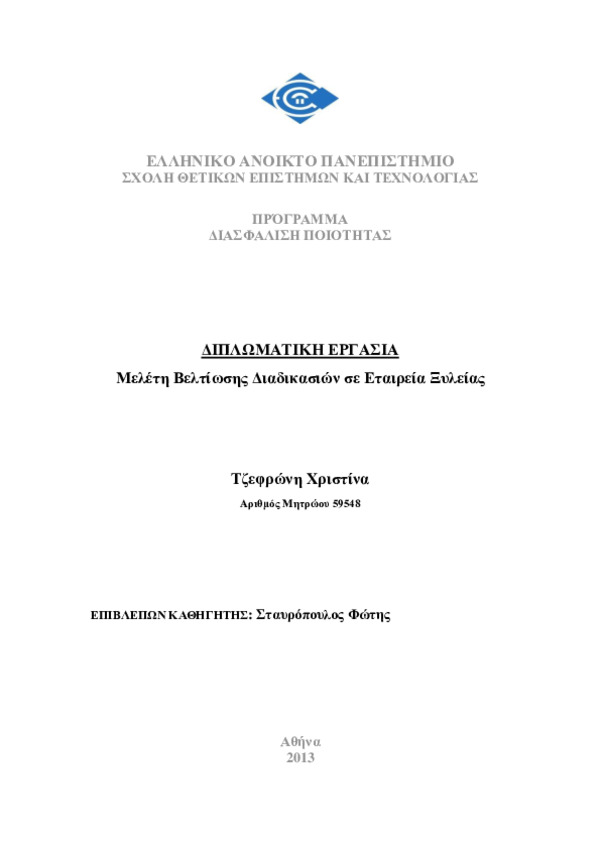 ΕΛΛΗΝΙΚΟ ΑΝΟΙΚΤΟ ΠΑΝΕΠΙΣΤΗΜΙΟ
ΣΧΟΛΗ ΘΕΤΙΚΩΝ ΕΠΙΣΤΗΜΩΝ ΚΑΙ ΤΕΧΝΟΛΟΓΙΑΣ

ΠΡΟΓΡΑΜΜΑ
ΔΙΑΣΦΑΛΙΣΗ ΠΟΙΟΤΗΤΑΣ

ΔΙΠΛΩΜΑΤΙΚΗ ΕΡΓΑΣΙΑ

Μελέτη Βελτίωσης Διαδικασιών σε Εταιρεία Ξυλείας

Τζεφρώνη Χριστίνα

Αριθμός Μητρώου 59548

ΕΠΙΒΛΕΠΩΝ ΚΑΘΗΓΗΤΗΣ: Σταυρόπουλος Φώτης

Αθήνα
2013